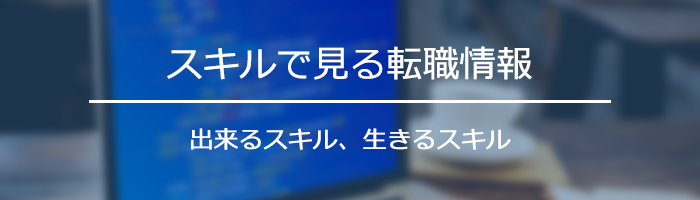 スキルで見る転職情報

出来るスキル、生きるスキル